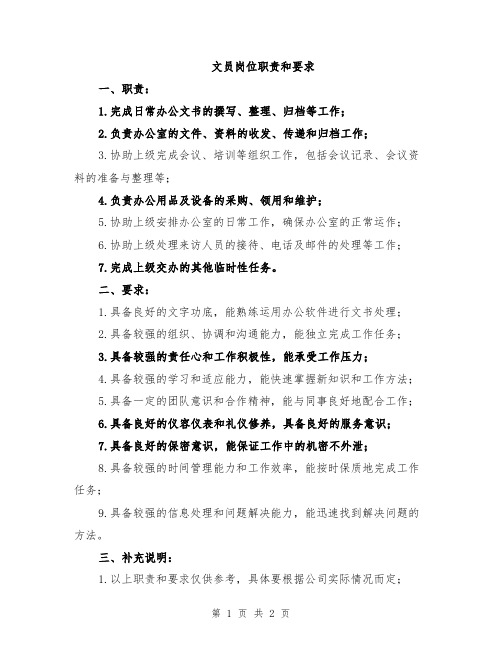 文员岗位职责和要求

一、职责：

1.完成日常办公文书的撰写、整理、归档等工作；

2.负责办公室的文件、资料的收发、传递和归档工作；

3.协助上级完成会议、培训等组织工作，包括会议记录、会议资料的准备与整理等；

4.负责办公用品及设备的采购、领用和维护；

5.协助上级安排办公室的日常工作，确保办公室的正常运作；

6.协助上级处理来访人员的接待、电话及邮件的处理等工作；

7.完成上级交办的其他临时性任务。

二、要求：

1.具备良好的文字功底，能熟练运用办公软件进行文书处理；

2.具备较强的组织、协调和沟通能力，能独立完成工作任务；

3.具备较强的责任心和工作积极性，能承受工作压力；

4.具备较强的学习和适应能力，能快速掌握新知识和工作方法；

5.具备一定的团队意识和合作精神，能与同事良好地配合工作；

6.具备良好的仪容仪表和礼仪修养，具备良好的服务意识；

7.具备良好的保密意识，能保证工作中的机密不外泄；

8.具备较强的时间管理能力和工作效率，能按时保质地完成工作任务；

9.具备较强的信息处理和问题解决能力，能迅速找到解决问题的方法。

三、补充说明：

1.以上职责和要求仅供参考，具体要根据公司实际情况而定；

第 1 页 共 2 页